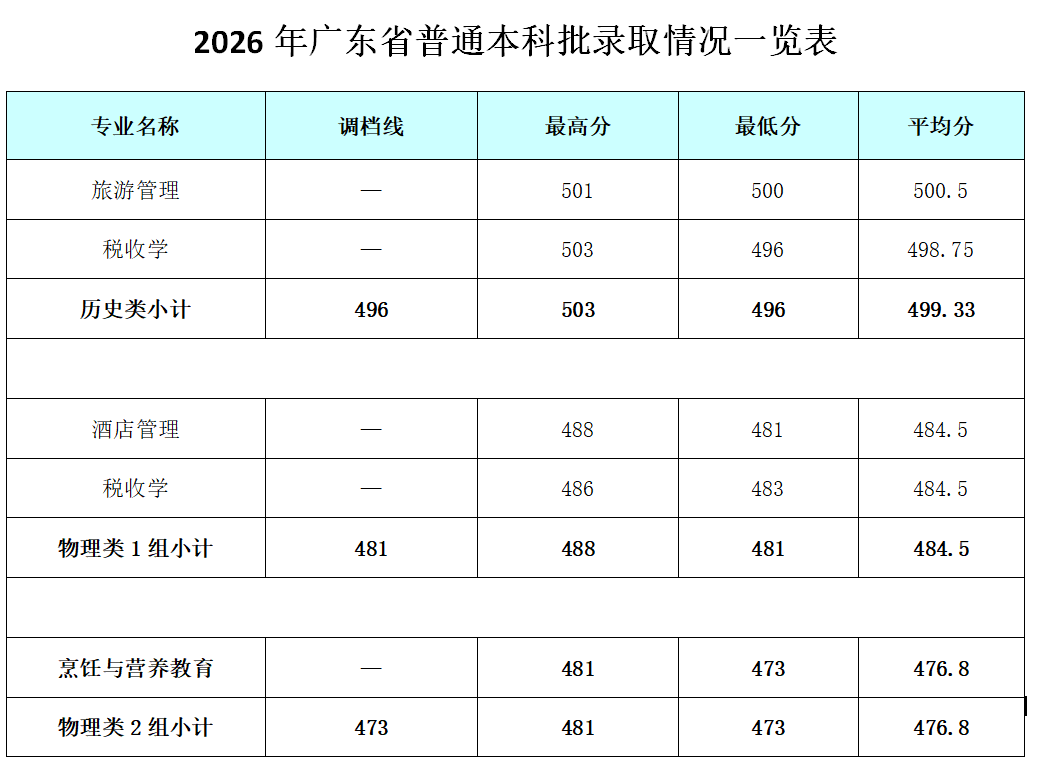 2026 年广东省普通本科批录取情况一览表

| 专业名称 | 调档线 | 最高分 | 最低分 | 平均分 |
|---|---|---|---|---|
| 旅游管理 | — | 501 | 500 | 500.5 |
| 税收学 | — | 503 | 496 | 498.75 |
| 历史类小计 | 496 | 503 | 496 | 499.33 |
| | | | | |
| 酒店管理 | — | 488 | 481 | 484.5 |
| 税收学 | — | 486 | 483 | 484.5 |
| 物理类 1 组小计 | 481 | 488 | 481 | 484.5 |
| | | | | |
| 烹饪与营养教育 | — | 481 | 473 | 476.8 |
| 物理类 2 组小计 | 473 | 481 | 473 | 476.8 |